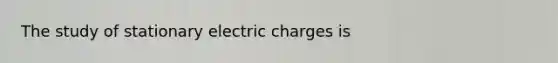 The study of stationary electric charges is